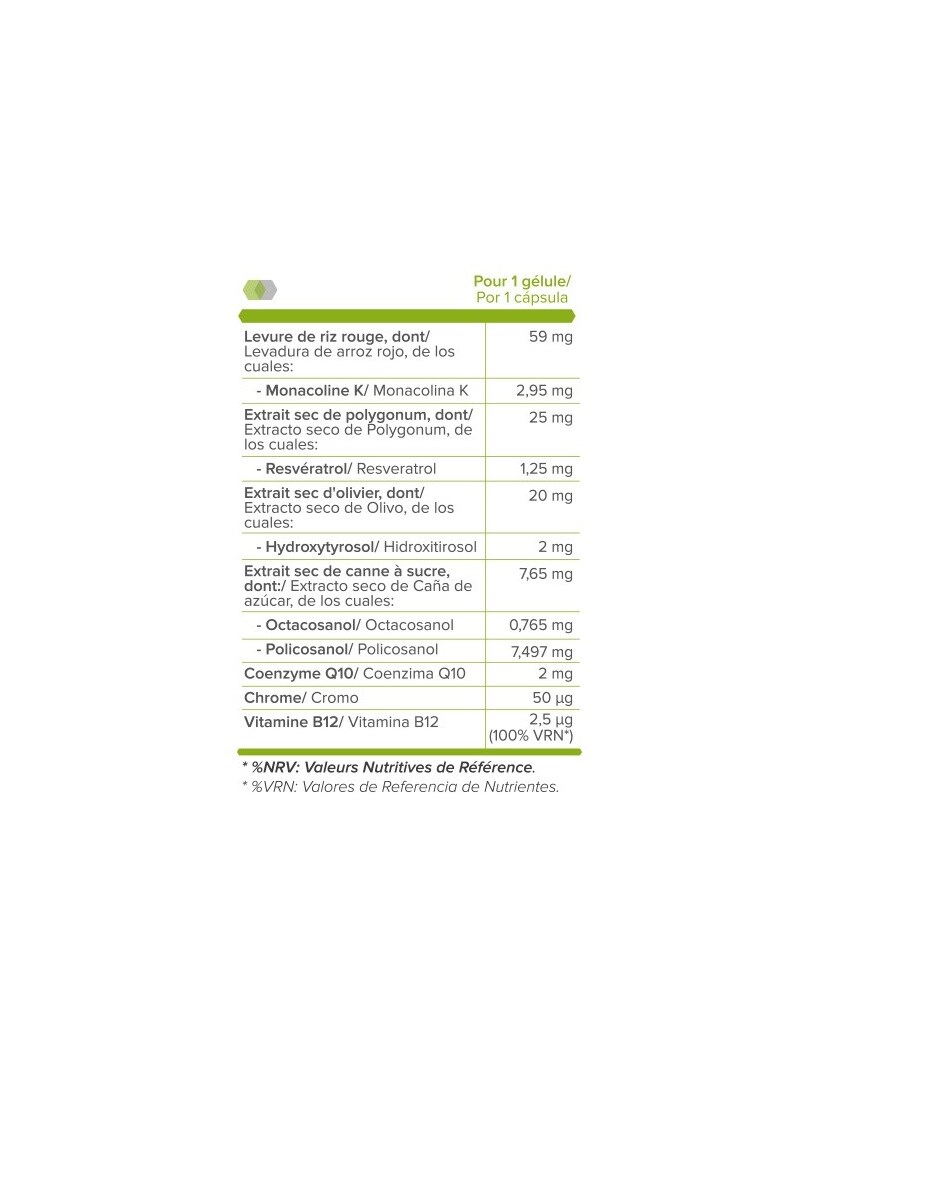 |  | Pour 1 gélule/ Por 1 cápsula |
|---|---|
| Levure de riz rouge, dont/ Levadura de arroz rojo, de los cuales: | 59 mg |
| - Monacoline K/ Monacolina K | 2,95 mg |
| Extrait sec de polygonum, dont/ Extracto seco de Polygonum, de los cuales: | 25 mg |
| - Resvératrol/ Resveratrol | 1,25 mg |
| Extrait sec d'olivier, dont/ Extracto seco de Olivo, de los cuales: | 20 mg |
| - Hydroxytyrosol/ Hidroxitirosol | 2 mg |
| Extrait sec de canne à sucre, dont:/ Extracto seco de Caña de azúcar, de los cuales: | 7,65 mg |
| - Octacosanol/ Octacosanol | 0,765 mg |
| - Policosanol/ Policosanol | 7,497 mg |
| Coenzyme Q10/ Coenzima Q10 | 2 mg |
| Chrome/ Cromo | 50 µg |
| Vitamine B12/ Vitamina B12 | 2,5 µg (100% VRN*) |

* %NRV: Valeurs Nutritives de Référence.
* %VRN: Valores de Referencia de Nutrientes.